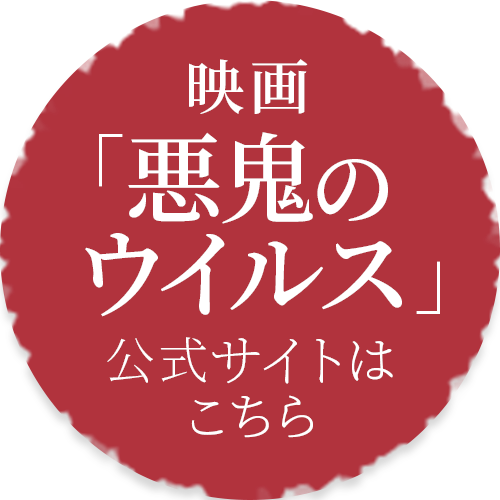 映画
「悪鬼のウイルス」
公式サイトはこちら